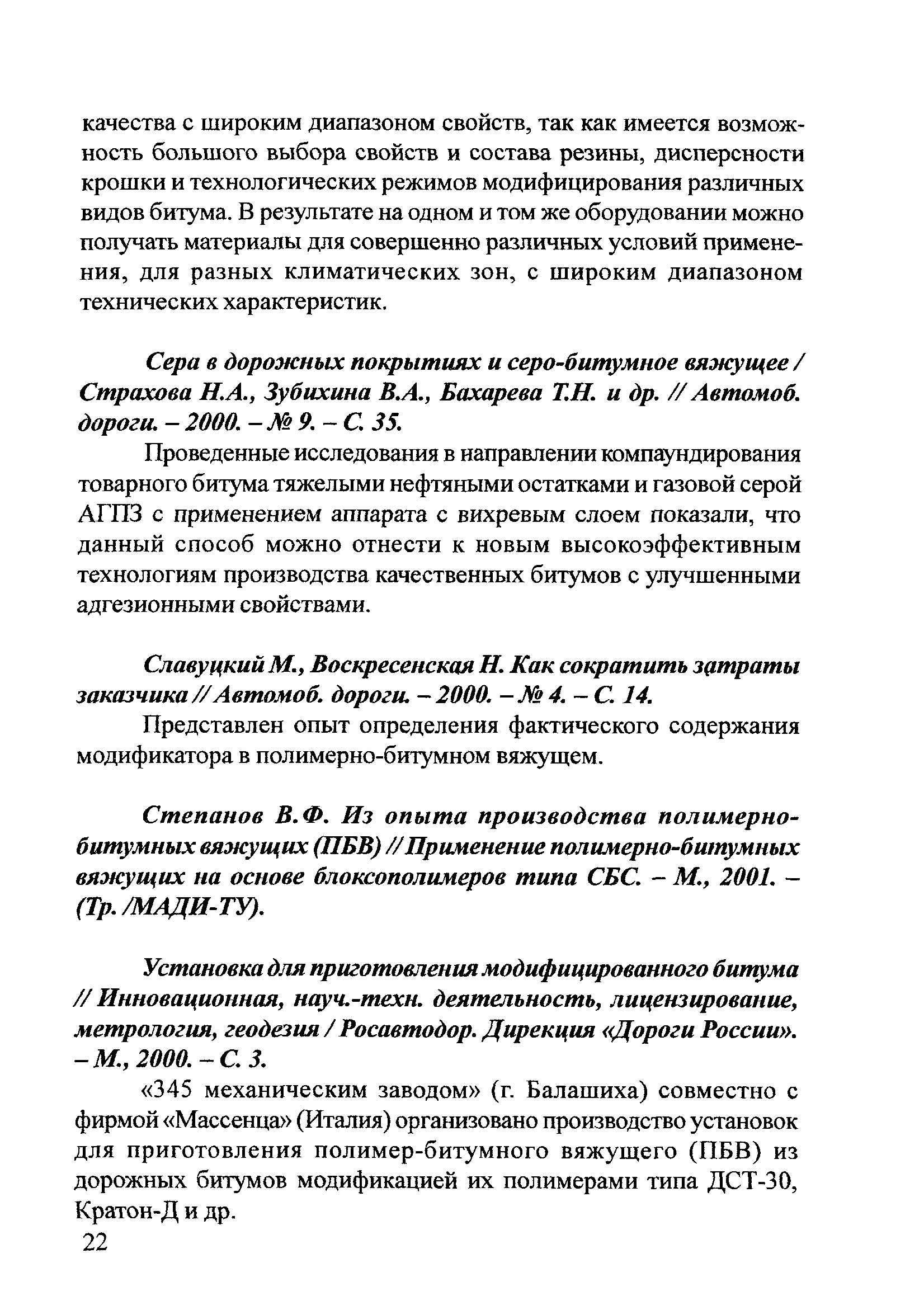 качества с широким диапазоном свойств, так как имеется возможность большого выбора свойств и состава резины, дисперсности крошки и технологических режимов модифицирования различных видов битума. В результате на одном и том же оборудовании можно получать материалы для совершенно различных условий применения, для разных климатических зон, с широким диапазоном технических характеристик.

Сера в дорожных покрытиях и серо-битумное вяжущее / Страхова Н.А., Зубихина В.А., Бахарева Т.Н. и др. // Автомоб. дороги. – 2000. – № 9. – С. 35.

Проведенные исследования в направлении компаундирования товарного битума тяжелыми нефтяными остатками и газовой серой АГПЗ с применением аппарата с вихревым слоем показали, что данный способ можно отнести к новым высокоэффективным технологиям производства качественных битумов с улучшенными адгезионными свойствами.

Славуцкий М., Воскресенская Н. Как сократить затраты заказчика // Автомоб. дороги. – 2000. – № 4. – С. 14.

Представлен опыт определения фактического содержания модификатора в полимерно-битумном вяжущем.

Степанов В.Ф. Из опыта производства полимерно-битумных вяжущих (ПБВ) // Применение полимерно-битумных вяжущих на основе блоксополимеров типа СБС. – М., 2001. – (Тр. /МАДИ-ТУ).

Установка для приготовления модифицированного битума // Инновационная, науч.-техн. деятельность, лицензирование, метрология, геодезия / Росавтодор. Дирекция «Дороги России». – М., 2000. – С. 3.

«345 механическим заводом» (г. Балашиха) совместно с фирмой «Массенца» (Италия) организовано производство установок для приготовления полимер-битумного вяжущего (ПБВ) из дорожных битумов модификацией их полимерами типа ДСТ-30, Кратон-Д и др.

22